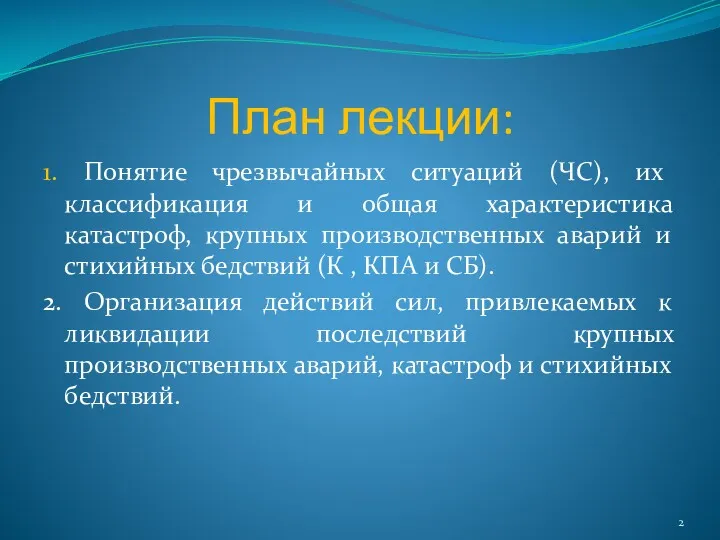 План лекции:

1. Понятие чрезвычайных ситуаций (ЧС), их классификация и общая характеристика катастроф, крупных производственных аварий и стихийных бедствий (К , КПА и СБ).

2. Организация действий сил, привлекаемых к ликвидации последствий крупных производственных аварий, катастроф и стихийных бедствий.

2